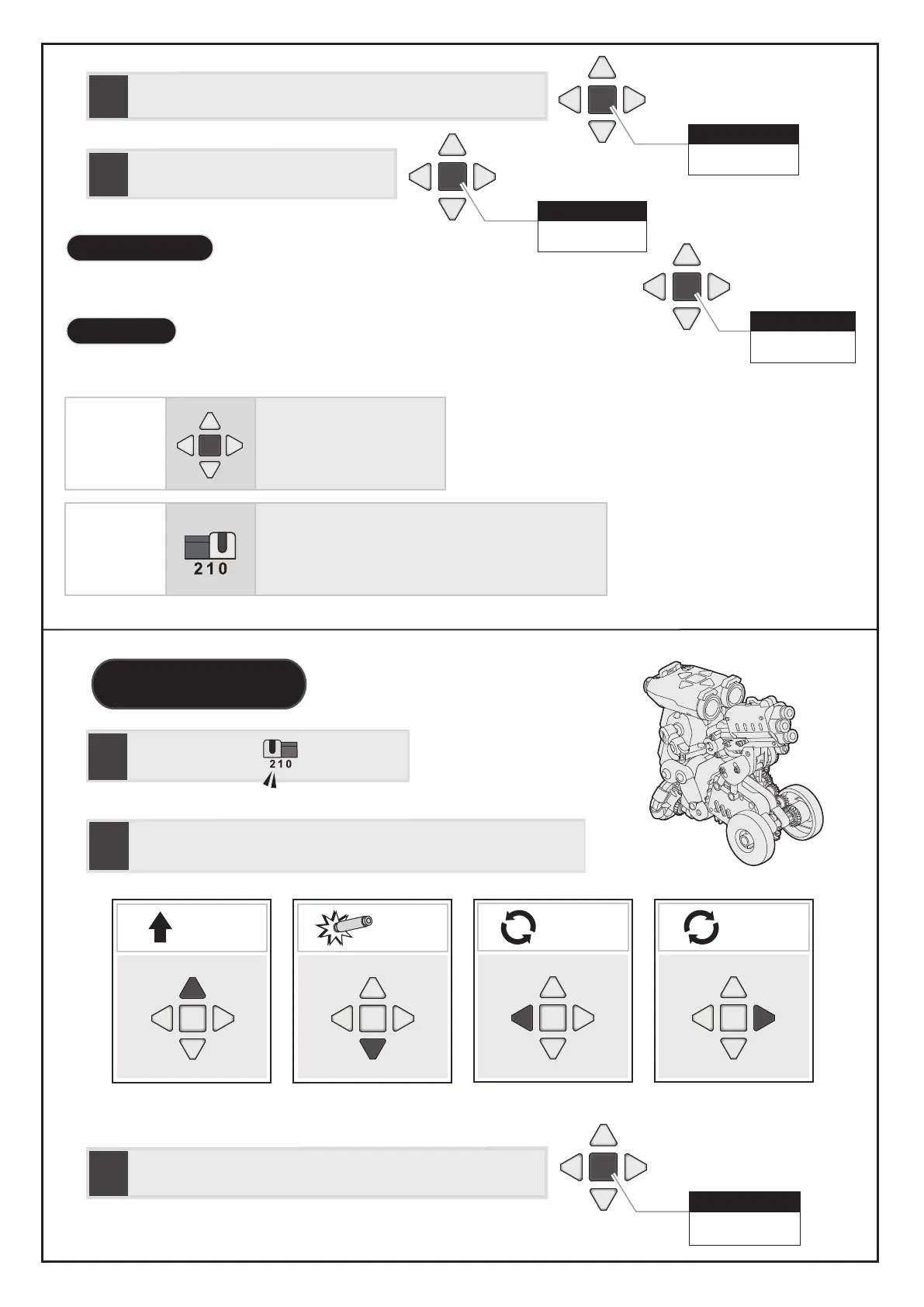 2 1 0

2 1 0